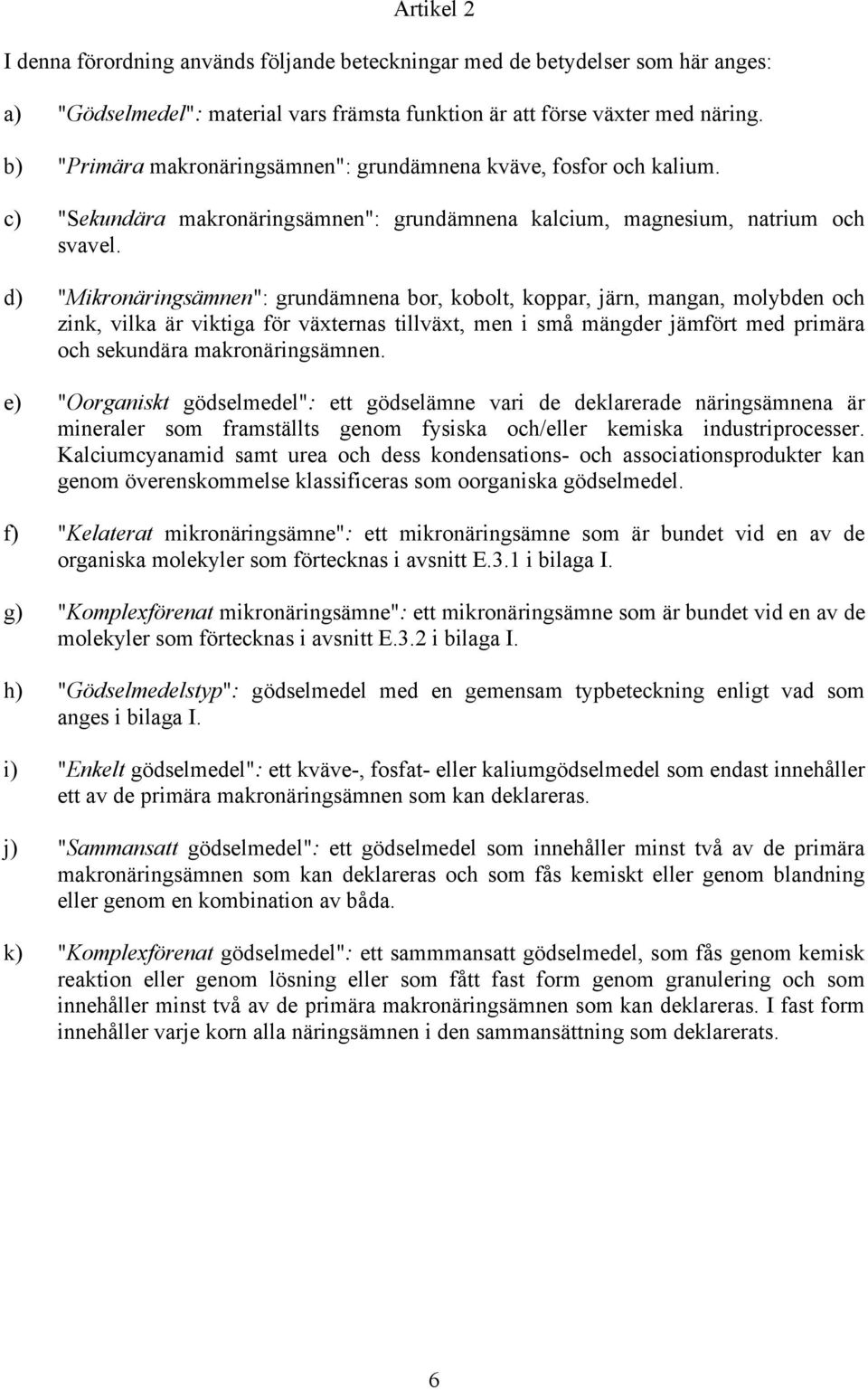 Artikel 2

I denna förordning används följande beteckningar med de betydelser som här anges:

a) "Gödselmedel": material vars främsta funktion är att förse växter med näring.

b) "Primära makronäringsämnen": grundämnena kväve, fosfor och kalium.

c) "Sekundära makronäringsämnen": grundämnena kalcium, magnesium, natrium och svavel.

d) "Mikronäringsämnen": grundämnena bor, kobolt, koppar, järn, mangan, molybden och zink, vilka är viktiga för växternas tillväxt, men i små mängder jämfört med primära och sekundära makronäringsämnen.

e) "Oorganiskt gödselmedel": ett gödselämne vari de deklarerade näringsämnena är mineraler som framställts genom fysiska och/eller kemiska industriprocesser. Kalciumcyanamid samt urea och dess kondensations- och associationsprodukter kan genom överenskommelse klassificeras som oorganiska gödselmedel.

f) "Kelaterat mikronäringsämne": ett mikronäringsämne som är bundet vid en av de organiska molekyler som förtecknas i avsnitt E.3.1 i bilaga I.

g) "Komplexförenat mikronäringsämne": ett mikronäringsämne som är bundet vid en av de molekyler som förtecknas i avsnitt E.3.2 i bilaga I.

h) "Gödselmedelstyp": gödselmedel med en gemensam typbeteckning enligt vad som anges i bilaga I.

i) "Enkelt gödselmedel": ett kväve-, fosfat- eller kaliumgödselmedel som endast innehåller ett av de primära makronäringsämnen som kan deklareras.

j) "Sammansatt gödselmedel": ett gödselmedel som innehåller minst två av de primära makronäringsämnen som kan deklareras och som fås kemiskt eller genom blandning eller genom en kombination av båda.

k) "Komplexförenat gödselmedel": ett sammmansatt gödselmedel, som fås genom kemisk reaktion eller genom lösning eller som fått fast form genom granulering och som innehåller minst två av de primära makronäringsämnen som kan deklareras. I fast form innehåller varje korn alla näringsämnen i den sammansättning som deklarerats.

6